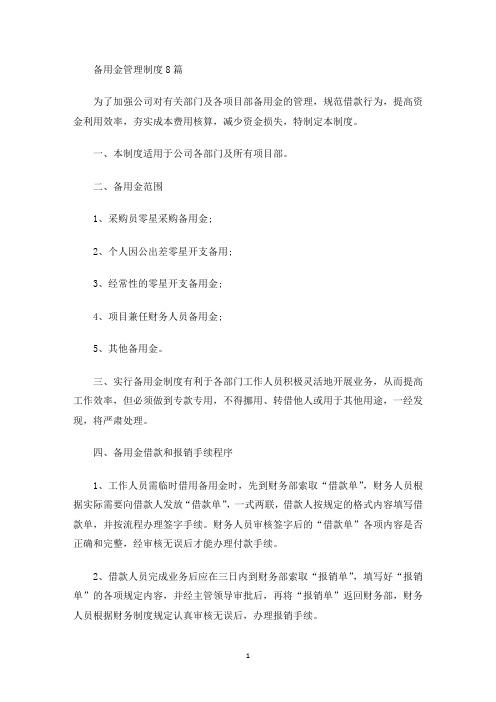 备用金管理制度8篇

为了加强公司对有关部门及各项目部备用金的管理，规范借款行为，提高资金利用效率，夯实成本费用核算，减少资金损失，特制定本制度。

一、本制度适用于公司各部门及所有项目部。

二、备用金范围

1、采购员零星采购备用金；

2、个人因公出差零星开支备用；

3、经常性的零星开支备用金；

4、项目兼任财务人员备用金；

5、其他备用金。

三、实行备用金制度有利于各部门工作人员积极灵活地开展业务，从而提高工作效率，但必须做到专款专用，不得挪用、转借他人或用于其他用途，一经发现，将严肃处理。

四、备用金借款和报销手续程序

1、工作人员需临时借用备用金时，先到财务部索取“借款单”，财务人员根据实际需要向借款人发放“借款单”，一式两联，借款人按规定的格式内容填写借款单，并按流程办理签字手续。财务人员审核签字后的“借款单”各项内容是否正确和完整，经审核无误后才能办理付款手续。

2、借款人员完成业务后应在三日内到财务部索取“报销单”，填写好“报销单”的各项规定内容，并经主管领导审批后，再将“报销单”返回财务部，财务人员根据财务制度规定认真审核无误后，办理报销手续。

1